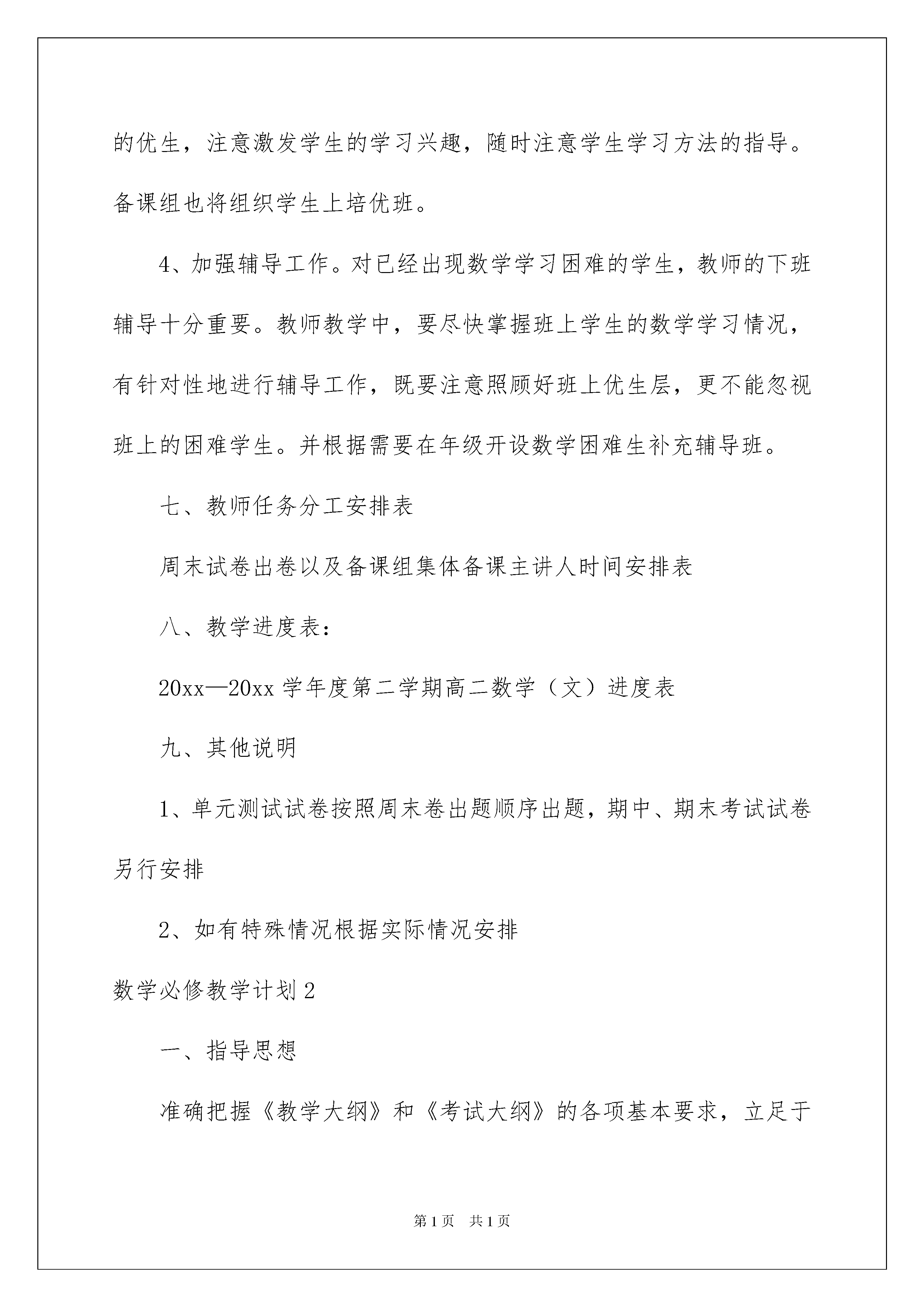 的优生，注意激发学生的学习兴趣，随时注意学生学习方法的指导。备课组也将组织学生上培优班。

4、加强辅导工作。对已经出现数学学习困难的学生，教师的下班辅导十分重要。教师教学中，要尽快掌握班上学生的数学学习情况，有针对性地进行辅导工作，既要注意照顾好班上优生层，更不能忽视班上的困难学生。并根据需要在年级开设数学困难生补充辅导班。

七、教师任务分工安排表

周末试卷出卷以及备课组集体备课主讲人时间安排表

八、教学进度表：

20xx—20xx 学年度第二学期高二数学（文）进度表

九、其他说明

1、单元测试试卷按照周末卷出题顺序出题，期中、期末考试试卷另行安排

2、如有特殊情况根据实际情况安排

数学必修教学计划 2

一、指导思想

准确把握《教学大纲》和《考试大纲》的各项基本要求，立足于

第 1 页　共 1 页